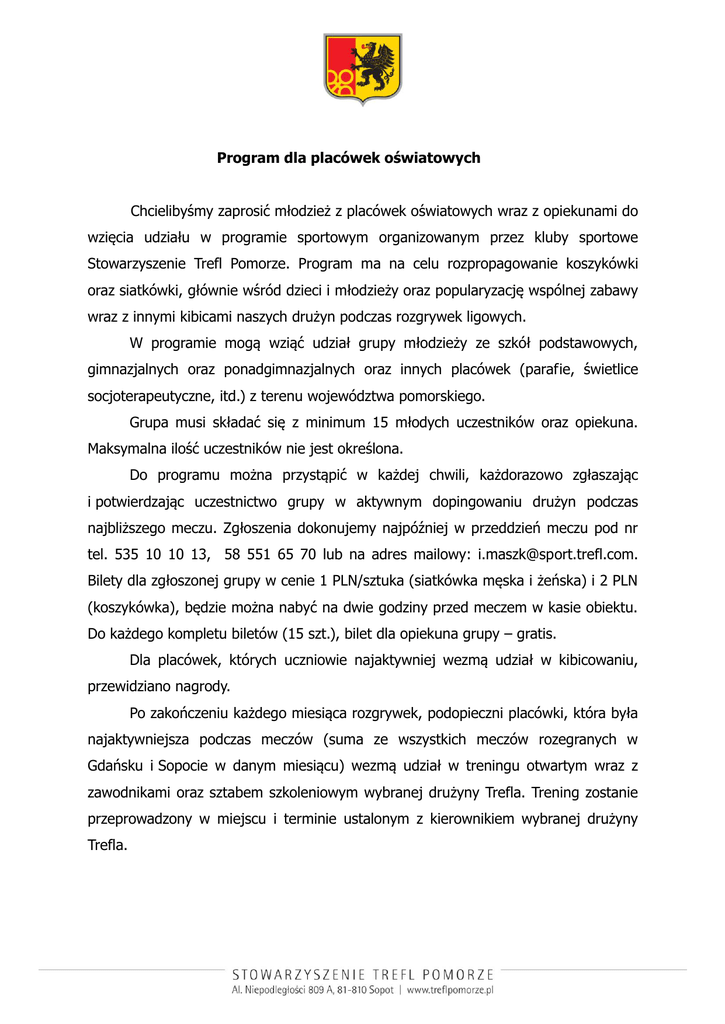 Program dla placówek oświatowych

Chcielibyśmy zaprosić młodzież z placówek oświatowych wraz z opiekunami do wzięcia udziału w programie sportowym organizowanym przez kluby sportowe Stowarzyszenie Trefl Pomorze. Program ma na celu rozpropagowanie koszykówki oraz siatkówki, głównie wśród dzieci i młodzieży oraz popularyzację wspólnej zabawy wraz z innymi kibicami naszych drużyn podczas rozgrywek ligowych.

W programie mogą wziąć udział grupy młodzieży ze szkół podstawowych, gimnazjalnych oraz ponadgimnazjalnych oraz innych placówek (parafie, świetlice socjoterapeutyczne, itd.) z terenu województwa pomorskiego.

Grupa musi składać się z minimum 15 młodych uczestników oraz opiekuna. Maksymalna ilość uczestników nie jest określona.

Do programu można przystąpić w każdej chwili, każdorazowo zgłaszając i potwierdzając uczestnictwo grupy w aktywnym dopingowaniu drużyn podczas najbliższego meczu. Zgłoszenia dokonujemy najpóźniej w przeddzień meczu pod nr tel. 535 10 10 13, 58 551 65 70 lub na adres mailowy: i.maszk@sport.trefl.com. Bilety dla zgłoszonej grupy w cenie 1 PLN/sztuka (siatkówka męska i żeńska) i 2 PLN (koszykówka), będzie można nabyć na dwie godziny przed meczem w kasie obiektu. Do każdego kompletu biletów (15 szt.), bilet dla opiekuna grupy – gratis.

Dla placówek, których uczniowie najaktywniej wezmą udział w kibicowaniu, przewidziano nagrody.

Po zakończeniu każdego miesiąca rozgrywek, podopieczni placówki, która była najaktywniejsza podczas meczów (suma ze wszystkich meczów rozegranych w Gdańsku i Sopocie w danym miesiącu) wezmą udział w treningu otwartym wraz z zawodnikami oraz sztabem szkoleniowym wybranej drużyny Trefla. Trening zostanie przeprowadzony w miejscu i terminie ustalonym z kierownikiem wybranej drużyny Trefla.

STOWARZYSZENIE TREFL POMORZE
Al. Niepodległości 809 A, 81-810 Sopot | www.treflpomorze.pl